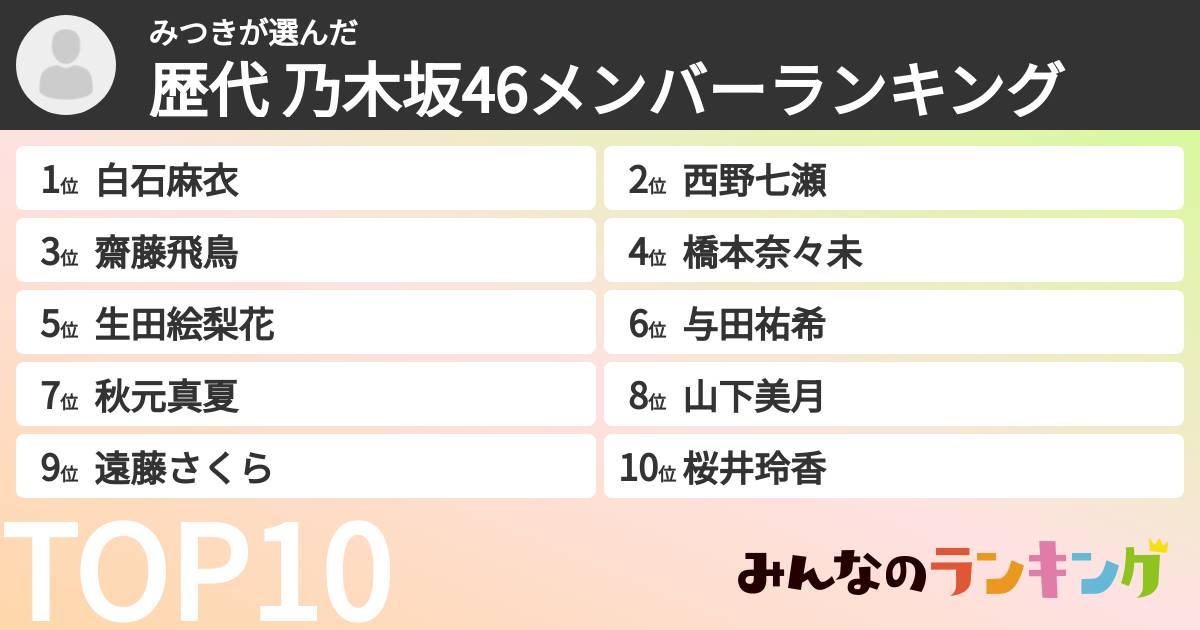 みつきが選んだ
歴代 乃木坂46メンバーランキング

1位 白石麻衣
2位 西野七瀬
3位 齋藤飛鳥
4位 橋本奈々未
5位 生田絵梨花
6位 与田祐希
7位 秋元真夏
8位 山下美月
9位 遠藤さくら
10位 桜井玲香

TOP10

みんなのランキング